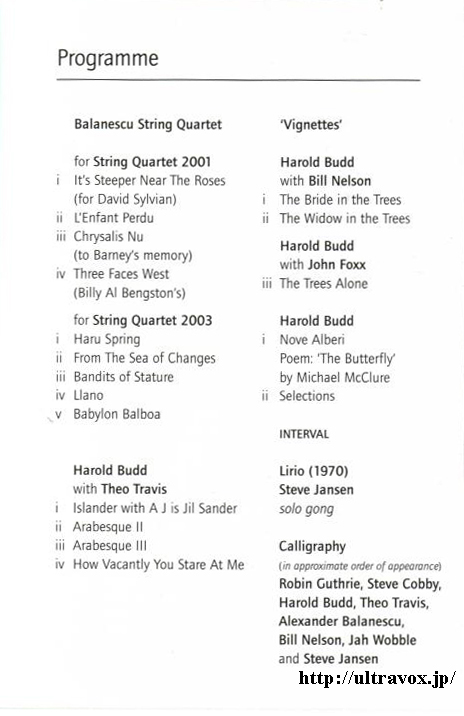 Programme

Balanescu String Quartet

for String Quartet 2001
i It's Steeper Near The Roses (for David Sylvian)
ii L'Enfant Perdu
iii Chrysalis Nu (to Barney's memory)
iv Three Faces West (Billy Al Bengston's)

for String Quartet 2003
i Haru Spring
ii From The Sea of Changes
iii Bandits of Stature
iv Llano
v Babylon Balboa

Harold Budd
with Theo Travis
i Islander with A J is Jil Sander
ii Arabesque II
iii Arabesque III
iv How Vacantly You Stare At Me

'Vignettes'

Harold Budd
with Bill Nelson
i The Bride in the Trees
ii The Widow in the Trees

Harold Budd
with John Foxx
iii The Trees Alone

Harold Budd
i Nove Alberi
Poem: 'The Butterfly' by Michael McClure
ii Selections

INTERVAL

Lirio (1970)
Steve Jansen
solo gong

Calligraphy
(in approximate order of appearance)
Robin Guthrie, Steve Cobby, Harold Budd, Theo Travis, Alexander Balanescu, Bill Nelson, Jah Wobble and Steve Jansen

http://ultravox.jp/